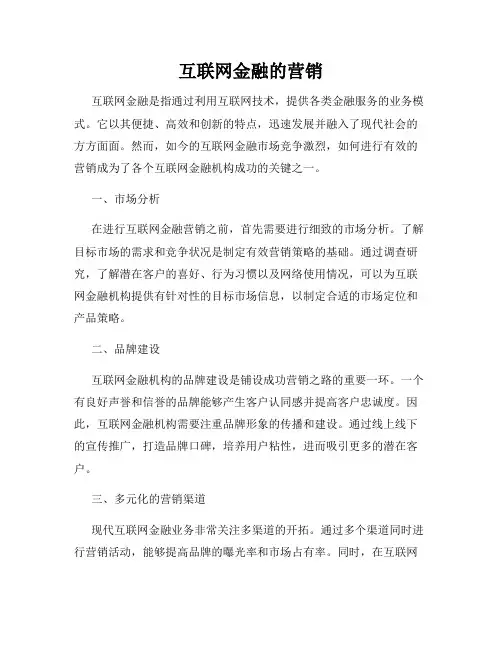 互联网金融的营销

互联网金融是指通过利用互联网技术，提供各类金融服务的业务模式。它以其便捷、高效和创新的特点，迅速发展并融入了现代社会的方方面面。然而，如今的互联网金融市场竞争激烈，如何进行有效的营销成为了各个互联网金融机构成功的关键之一。

一、市场分析

在进行互联网金融营销之前，首先需要进行细致的市场分析。了解目标市场的需求和竞争状况是制定有效营销策略的基础。通过调查研究，了解潜在客户的喜好、行为习惯以及网络使用情况，可以为互联网金融机构提供有针对性的目标市场信息，以制定合适的市场定位和产品策略。

二、品牌建设

互联网金融机构的品牌建设是铺设成功营销之路的重要一环。一个有良好声誉和信誉的品牌能够产生客户认同感并提高客户忠诚度。因此，互联网金融机构需要注重品牌形象的传播和建设。通过线上线下的宣传推广，打造品牌口碑，培养用户粘性，进而吸引更多的潜在客户。

三、多元化的营销渠道

现代互联网金融业务非常关注多渠道的开拓。通过多个渠道同时进行营销活动，能够提高品牌的曝光率和市场占有率。同时，在互联网